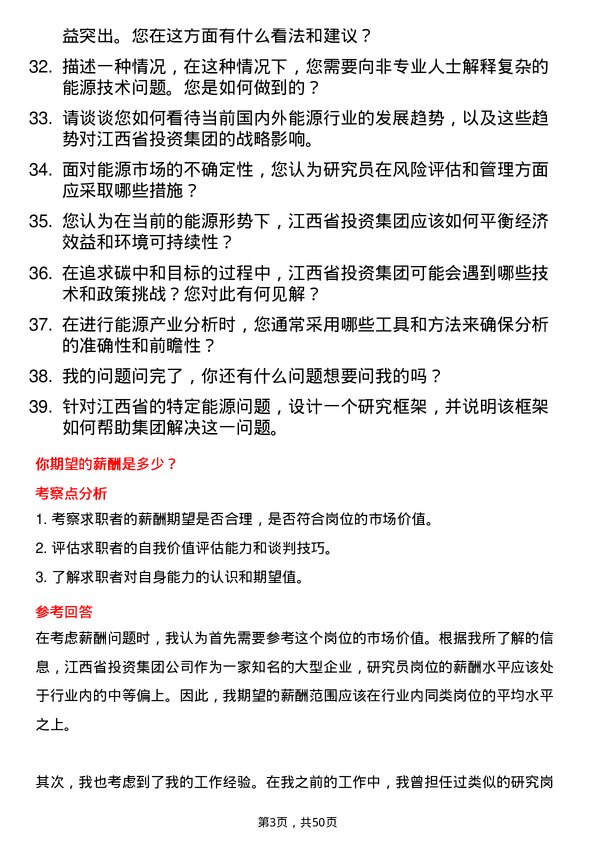 益突出。您在这方面有什么看法和建议？

32. 描述一种情况，在这种情况下，您需要向非专业人士解释复杂的能源技术问题。您是如何做到的？

33. 请谈谈您如何看待当前国内外能源行业的发展趋势，以及这些趋势对江西省投资集团的战略影响。

34. 面对能源市场的不确定性，您认为研究员在风险评估和管理方面应采取哪些措施？

35. 您认为在当前的能源形势下，江西省投资集团应该如何平衡经济效益和环境可持续性？

36. 在追求碳中和目标的过程中，江西省投资集团可能会遇到哪些技术和政策挑战？您对此有何见解？

37. 在进行能源产业分析时，您通常采用哪些工具和方法来确保分析的准确性和前瞻性？

38. 我的问题问完了，你还有什么问题想要问我的吗？

39. 针对江西省的特定能源问题，设计一个研究框架，并说明该框架如何帮助集团解决这一问题。

你期望的薪酬是多少？

考察点分析

1. 考察求职者的薪酬期望是否合理，是否符合岗位的市场价值。

2. 评估求职者的自我价值评估能力和谈判技巧。

3. 了解求职者对自身能力的认识和期望值。

参考回答

在考虑薪酬问题时，我认为首先需要参考这个岗位的市场价值。根据我所了解的信息，江西省投资集团公司作为一家知名的大型企业，研究员岗位的薪酬水平应该处于行业内的中等偏上。因此，我期望的薪酬范围应该在行业内同类岗位的平均水平之上。

其次，我也考虑到了我的工作经验。在我之前的工作中，我曾担任过类似的研究岗

第3页，共50页